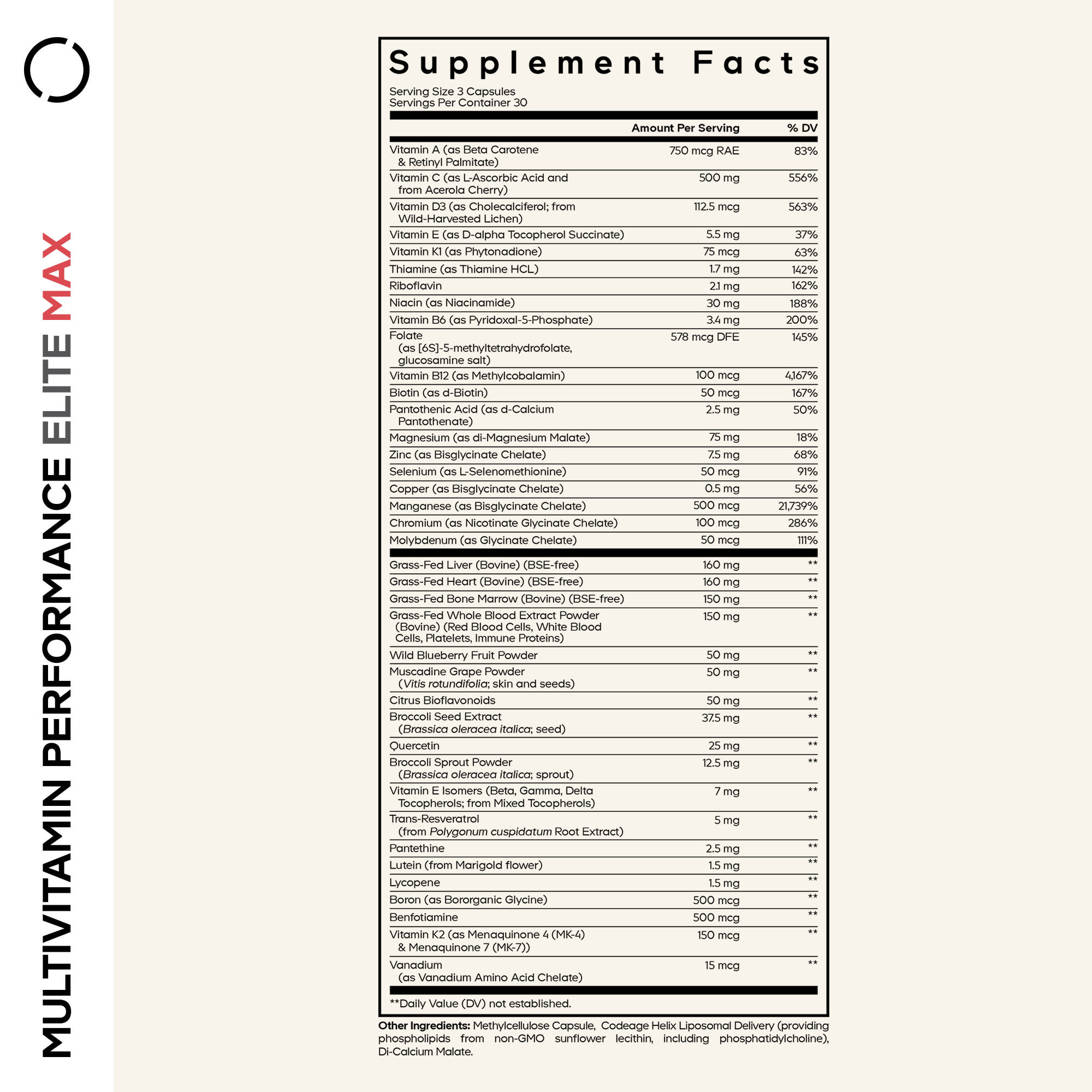 MULTIVITAMIN PERFORMANCE ELITE MAX

Supplement Facts

Serving Size 3 Capsules
Servings Per Container 30

| | Amount Per Serving | % DV |
|---|---|---|
| Vitamin A (as Beta Carotene & Retinyl Palmitate) | 750 mcg RAE | 83% |
| Vitamin C (as L-Ascorbic Acid and from Acerola Cherry) | 500 mg | 556% |
| Vitamin D3 (as Cholecalciferol; from Wild-Harvested Lichen) | 112.5 mcg | 563% |
| Vitamin E (as D-alpha Tocopherol Succinate) | 5.5 mg | 37% |
| Vitamin K1 (as Phytonadione) | 75 mcg | 63% |
| Thiamine (as Thiamine HCL) | 1.7 mg | 142% |
| Riboflavin | 2.1 mg | 162% |
| Niacin (as Niacinamide) | 30 mg | 188% |
| Vitamin B6 (as Pyridoxal-5-Phosphate) | 3.4 mg | 200% |
| Folate (as [6S]-5-methyltetrahydrofolate, glucosamine salt) | 578 mcg DFE | 145% |
| Vitamin B12 (as Methylcobalamin) | 100 mcg | 4,167% |
| Biotin (as d-Biotin) | 50 mcg | 167% |
| Pantothenic Acid (as d-Calcium Pantothenate) | 2.5 mg | 50% |
| Magnesium (as di-Magnesium Malate) | 75 mg | 18% |
| Zinc (as Bisglycinate Chelate) | 7.5 mg | 68% |
| Selenium (as L-Selenomethionine) | 50 mcg | 91% |
| Copper (as Bisglycinate Chelate) | 0.5 mg | 56% |
| Manganese (as Bisglycinate Chelate) | 500 mcg | 21,739% |
| Chromium (as Nicotinate Glycinate Chelate) | 100 mcg | 286% |
| Molybdenum (as Glycinate Chelate) | 50 mcg | 111% |
| Grass-Fed Liver (Bovine) (BSE-free) | 160 mg | ** |
| Grass-Fed Heart (Bovine) (BSE-free) | 160 mg | ** |
| Grass-Fed Bone Marrow (Bovine) (BSE-free) | 150 mg | ** |
| Grass-Fed Whole Blood Extract Powder (Bovine) (Red Blood Cells, White Blood Cells, Platelets, Immune Proteins) | 150 mg | ** |
| Wild Blueberry Fruit Powder | 50 mg | ** |
| Muscadine Grape Powder (Vitis rotundifolia; skin and seeds) | 50 mg | ** |
| Citrus Bioflavonoids | 50 mg | ** |
| Broccoli Seed Extract (Brassica oleracea italica; seed) | 37.5 mg | ** |
| Quercetin | 25 mg | ** |
| Broccoli Sprout Powder (Brassica oleracea italica; sprout) | 12.5 mg | ** |
| Vitamin E Isomers (Beta, Gamma, Delta Tocopherols; from Mixed Tocopherols) | 7 mg | ** |
| Trans-Resveratrol (from Polygonum cuspidatum Root Extract) | 5 mg | ** |
| Pantethine | 2.5 mg | ** |
| Lutein (from Marigold flower) | 1.5 mg | ** |
| Lycopene | 1.5 mg | ** |
| Boron (as Bororganic Glycine) | 500 mcg | ** |
| Benfotiamine | 500 mcg | ** |
| Vitamin K2 (as Menaquinone 4 (MK-4) & Menaquinone 7 (MK-7)) | 150 mcg | ** |
| Vanadium (as Vanadium Amino Acid Chelate) | 15 mcg | ** |

**Daily Value (DV) not established.

Other Ingredients: Methylcellulose Capsule, Codeage Helix Liposomal Delivery (providing phospholipids from non-GMO sunflower lecithin, including phosphatidylcholine), Di-Calcium Malate.